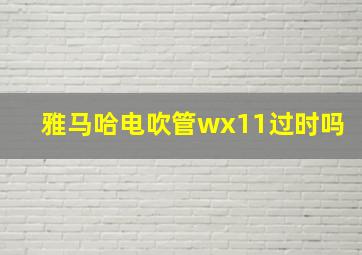 雅马哈电吹管wx11过时吗